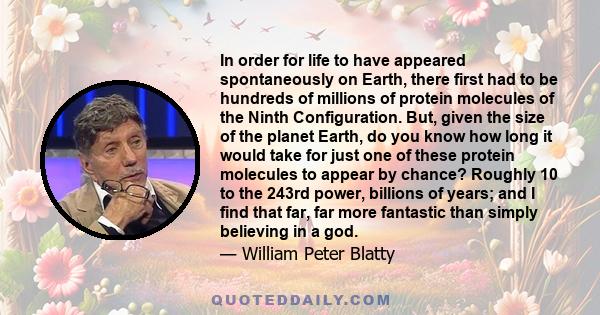 In order for life to have appeared spontaneously on Earth, there first had to be hundreds of millions of protein molecules of the Ninth Configuration. But, given the size of the planet Earth, do you know how long it would take for just one of these protein molecules to appear by chance? Roughly 10 to the 243rd power, billions of years; and I find that far, far more fantastic than simply believing in a god.

— William Peter Blatty

QUOTEDDAILY.COM